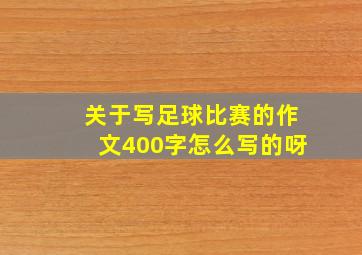 关于写足球比赛的作文400字怎么写的呀